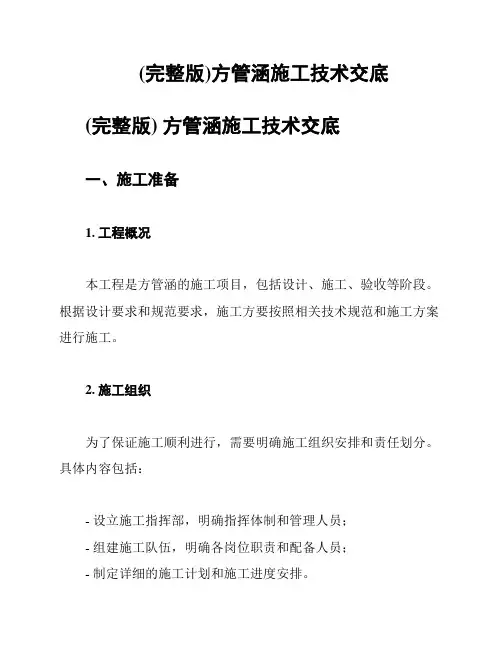 (完整版)方管涵施工技术交底

(完整版) 方管涵施工技术交底

一、施工准备

1. 工程概况

本工程是方管涵的施工项目，包括设计、施工、验收等阶段。根据设计要求和规范要求，施工方要按照相关技术规范和施工方案进行施工。

2. 施工组织

为了保证施工顺利进行，需要明确施工组织安排和责任划分。具体内容包括：

- 设立施工指挥部，明确指挥体制和管理人员；
- 组建施工队伍，明确各岗位职责和配备人员；
- 制定详细的施工计划和施工进度安排。